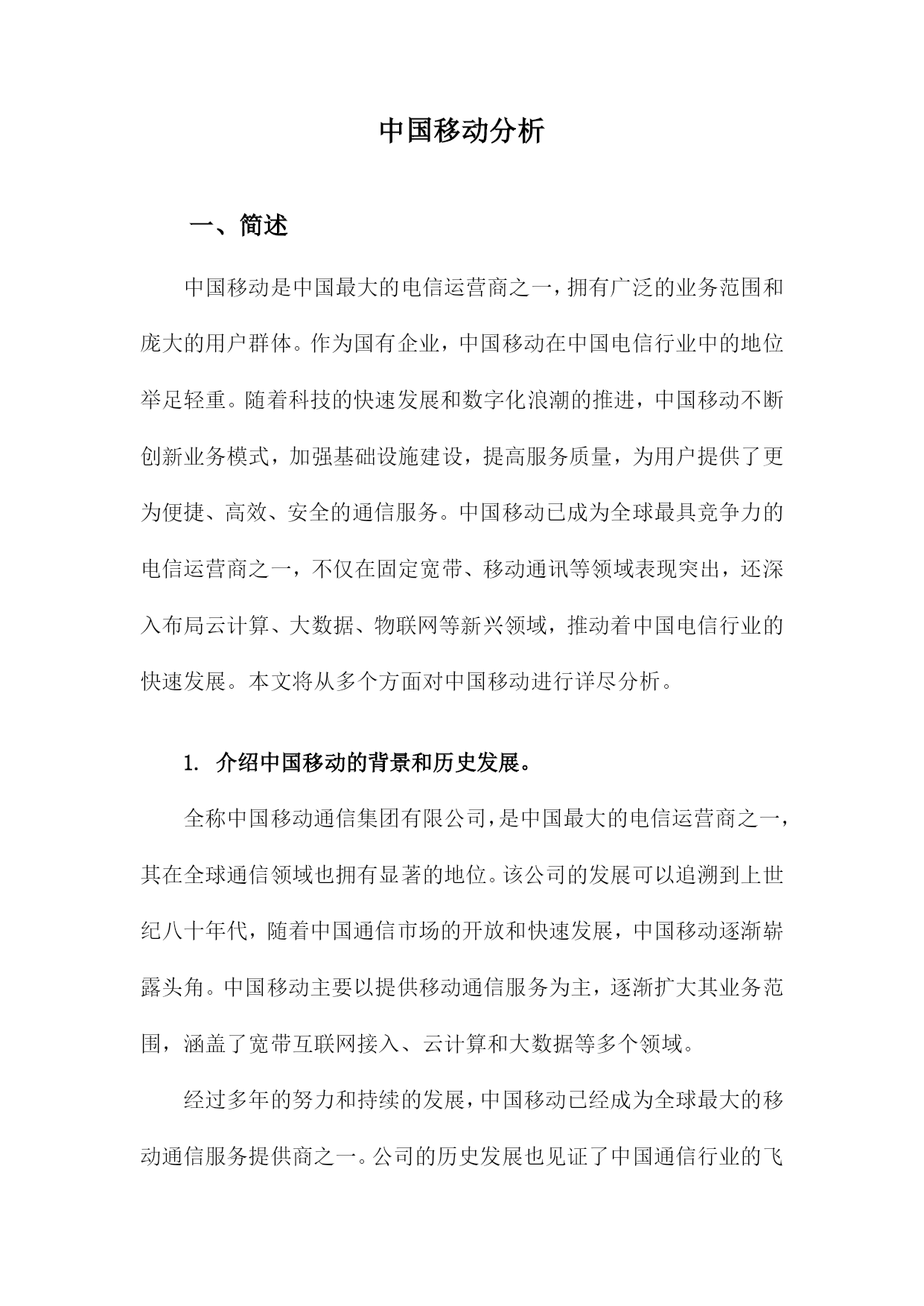 中国移动分析

一、简述

中国移动是中国最大的电信运营商之一，拥有广泛的业务范围和庞大的用户群体。作为国有企业，中国移动在中国电信行业中的地位举足轻重。随着科技的快速发展和数字化浪潮的推进，中国移动不断创新业务模式，加强基础设施建设，提高服务质量，为用户提供了更为便捷、高效、安全的通信服务。中国移动已成为全球最具竞争力的电信运营商之一，不仅在固定宽带、移动通讯等领域表现突出，还深入布局云计算、大数据、物联网等新兴领域，推动着中国电信行业的快速发展。本文将从多个方面对中国移动进行详尽分析。

1. 介绍中国移动的背景和历史发展。

全称中国移动通信集团有限公司，是中国最大的电信运营商之一，其在全球通信领域也拥有显著的地位。该公司的发展可以追溯到上世纪八十年代，随着中国通信市场的开放和快速发展，中国移动逐渐崭露头角。中国移动主要以提供移动通信服务为主，逐渐扩大其业务范围，涵盖了宽带互联网接入、云计算和大数据等多个领域。

经过多年的努力和持续的发展，中国移动已经成为全球最大的移动通信服务提供商之一。公司的历史发展也见证了中国通信行业的飞